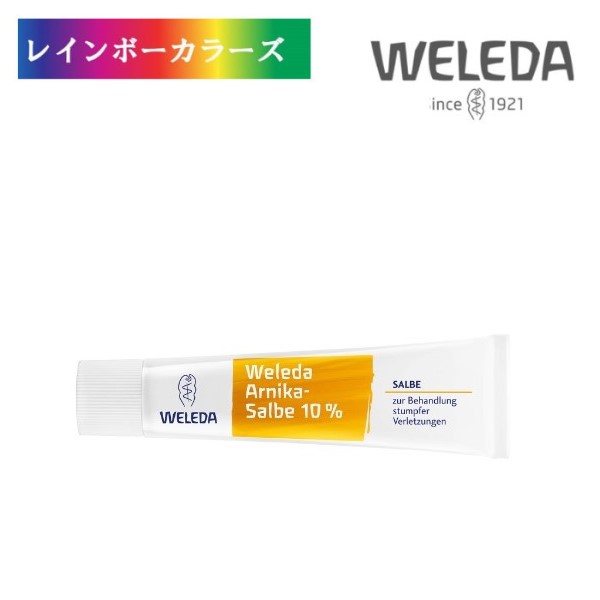 レインボーカラーズ

WELEDA
since 1921

WELEDA

Weleda Arnika-Salbe 10 %

SALBE

zur Behandlung stumpfer Verletzungen